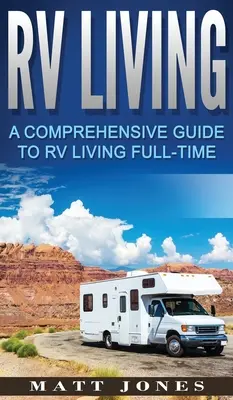 RV LIVING

A COMPREHENSIVE GUIDE TO RV LIVING FULL-TIME

MATT JONES